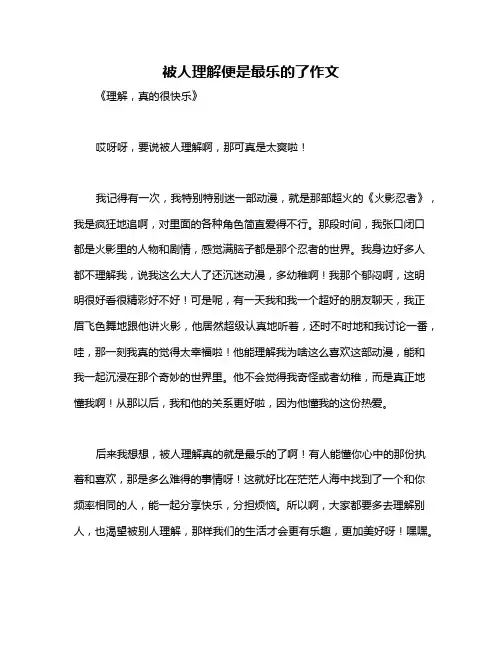 被人理解便是最乐的了作文

《理解，真的很快乐》

哎呀呀，要说被人理解啊，那可真是太爽啦！

我记得有一次，我特别特别迷一部动漫，就是那部超火的《火影忍者》，我是疯狂地追啊，对里面的各种角色简直爱得不行。那段时间，我张口闭口都是火影里的人物和剧情，感觉满脑子都是那个忍者的世界。我身边好多人都不理解我，说我这么大人了还沉迷动漫，多幼稚啊！我那个郁闷啊，这明明很好看很精彩好不好！可是呢，有一天我和我一个超好的朋友聊天，我正眉飞色舞地跟他讲火影，他居然超级认真地听着，还时不时地和我讨论一番，哇，那一刻我真的觉得太幸福啦！他能理解我为啥这么喜欢这部动漫，能和我一起沉浸在那个奇妙的世界里。他不会觉得我奇怪或者幼稚，而是真正地懂我啊！从那以后，我和他的关系更好啦，因为他懂我的这份热爱。

后来我想想，被人理解真的就是最乐的了啊！有人能懂你心中的那份执着和喜欢，那是多么难得的事情呀！这就好比在茫茫人海中找到了一个和你频率相同的人，能一起分享快乐，分担烦恼。所以啊，大家都要多去理解别人，也渴望被别人理解，那样我们的生活才会更有乐趣，更加美好呀！嘿嘿。